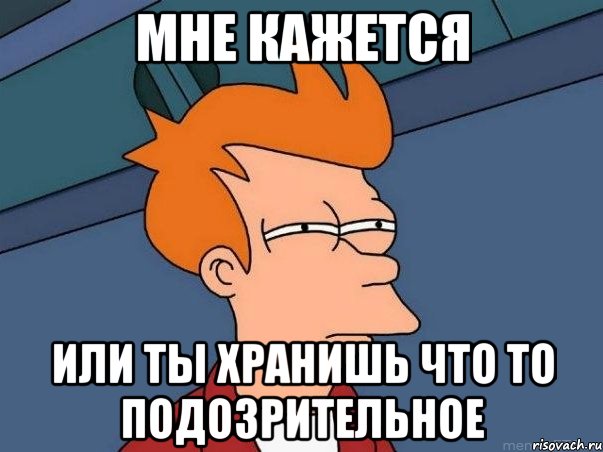 МНЕ КАЖЕТСЯ

ИЛИ ТЫ ХРАНИШЬ ЧТО ТО ПОДОЗРИТЕЛЬНОЕ

risovach.ru